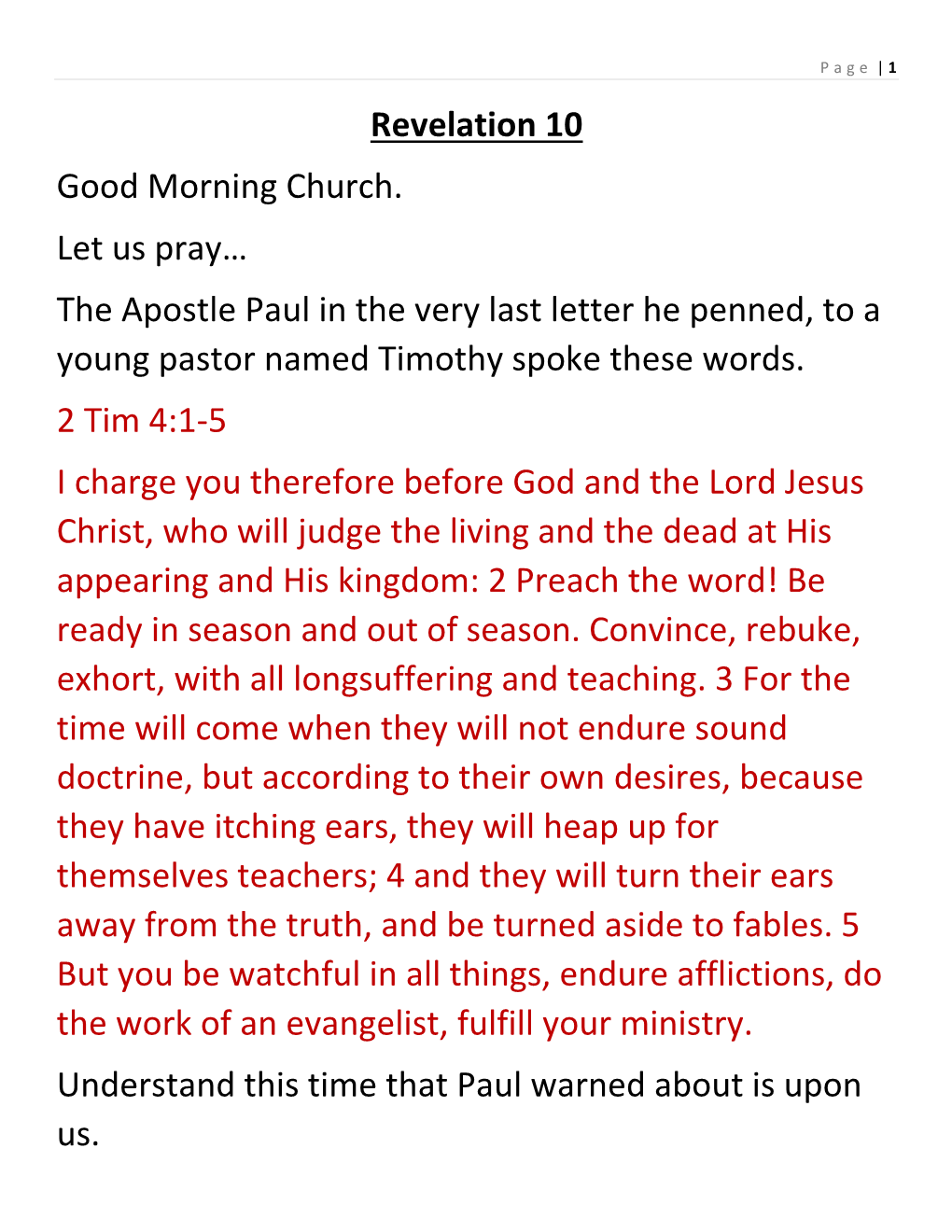 Page | 1

Revelation 10

Good Morning Church.

Let us pray…

The Apostle Paul in the very last letter he penned, to a young pastor named Timothy spoke these words.

2 Tim 4:1-5

I charge you therefore before God and the Lord Jesus Christ, who will judge the living and the dead at His appearing and His kingdom: 2 Preach the word! Be ready in season and out of season. Convince, rebuke, exhort, with all longsuffering and teaching. 3 For the time will come when they will not endure sound doctrine, but according to their own desires, because they have itching ears, they will heap up for themselves teachers; 4 and they will turn their ears away from the truth, and be turned aside to fables. 5 But you be watchful in all things, endure afflictions, do the work of an evangelist, fulfill your ministry.

Understand this time that Paul warned about is upon us.